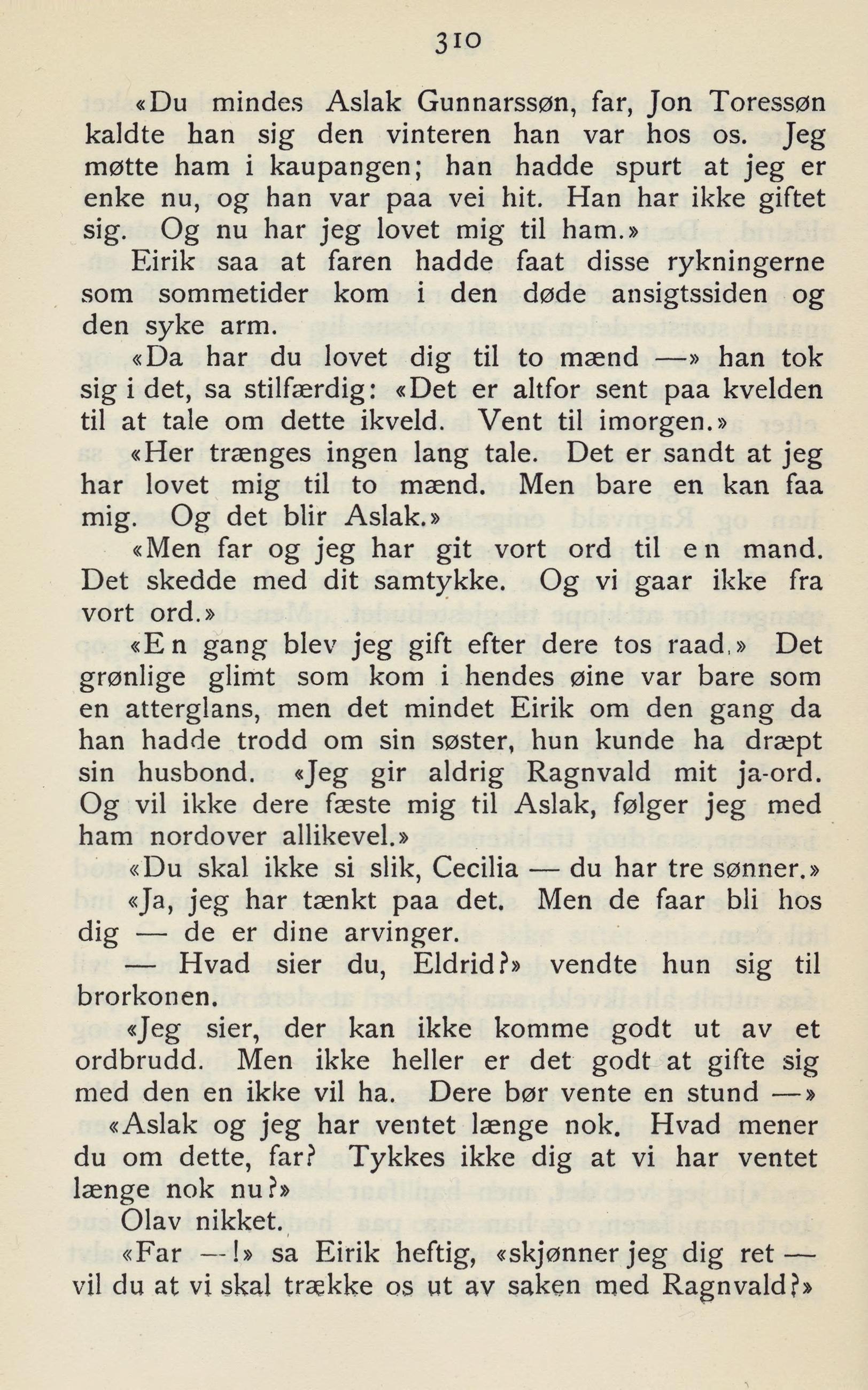 310

«Du mindes Aslak Gunnarssøn, far, Jon Toressøn kaldte han sig den vinteren han var hos os. Jeg møtte ham i kaupangen; han hadde spurt at jeg er enke nu, og han var paa vei hit. Han har ikke giftet sig. Og nu har jeg lovet mig til ham.»

Eirik saa at faren hadde faat disse rykningerne som sommetider kom i den døde ansigtssiden og den syke arm.

«Da har du lovet dig til to mænd —» han tok sig i det, sa stilfærdig: «Det er altfor sent paa kvelden til at tale om dette ikveld. Vent til imorgen.»

«Her trænges ingen lang tale. Det er sandt at jeg har lovet mig til to mænd. Men bare en kan faa mig. Og det blir Aslak.»

«Men far og jeg har git vort ord til en mand. Det skedde med dit samtykke. Og vi gaar ikke fra vort ord.»

«En gang blev jeg gift efter dere tos raad.» Det grønlige glimt som kom i hendes øine var bare som en atterglans, men det mindet Eirik om den gang da han hadde trodd om sin søster, hun kunde ha dræpt sin husbond. «Jeg gir aldrig Ragnvald mit ja-ord. Og vil ikke dere fæste mig til Aslak, følger jeg med ham nordover allikevel.»

«Du skal ikke si slik, Cecilia — du har tre sønner.»

«Ja, jeg har tænkt paa det. Men de faar bli hos dig — de er dine arvinger.

— Hvad sier du, Eldrid?» vendte hun sig til brorkonen.

«Jeg sier, der kan ikke komme godt ut av et ordbrudd. Men ikke heller er det godt at gifte sig med den en ikke vil ha. Dere bør vente en stund —»

«Aslak og jeg har ventet længe nok. Hvad mener du om dette, far? Tykkes ikke dig at vi har ventet længe nok nu?»

Olav nikket.

«Far —!» sa Eirik heftig, «skjønner jeg dig ret — vil du at vi skal trække os ut av saken med Ragnvald?»